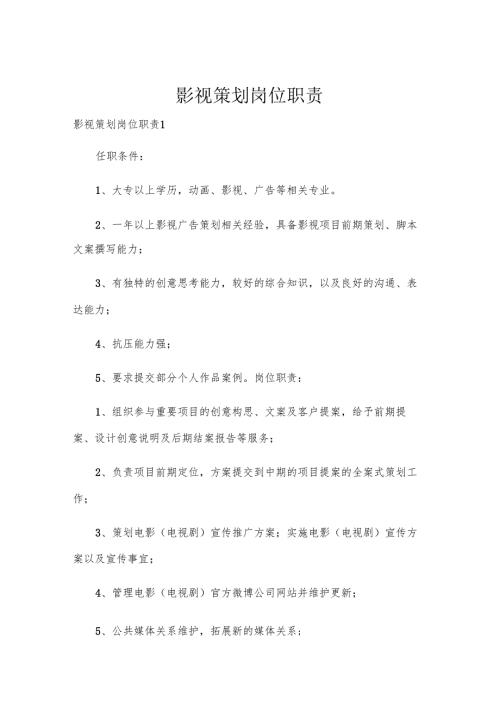 影视策划岗位职责

影视策划岗位职责1

任职条件：

1、大专以上学历，动画、影视、广告等相关专业。

2、一年以上影视广告策划相关经验，具备影视项目前期策划、脚本文案撰写能力；

3、有独特的创意思考能力，较好的综合知识，以及良好的沟通、表达能力；

4、抗压能力强；

5、要求提交部分个人作品案例。岗位职责：

1、组织参与重要项目的创意构思、文案及客户提案，给予前期提案、设计创意说明及后期结案报告等服务；

2、负责项目前期定位，方案提交到中期的项目提案的全案式策划工作；

3、策划电影（电视剧）宣传推广方案；实施电影（电视剧）宣传方案以及宣传事宜；

4、管理电影（电视剧）官方微博公司网站并维护更新；

5、公共媒体关系维护，拓展新的媒体关系；